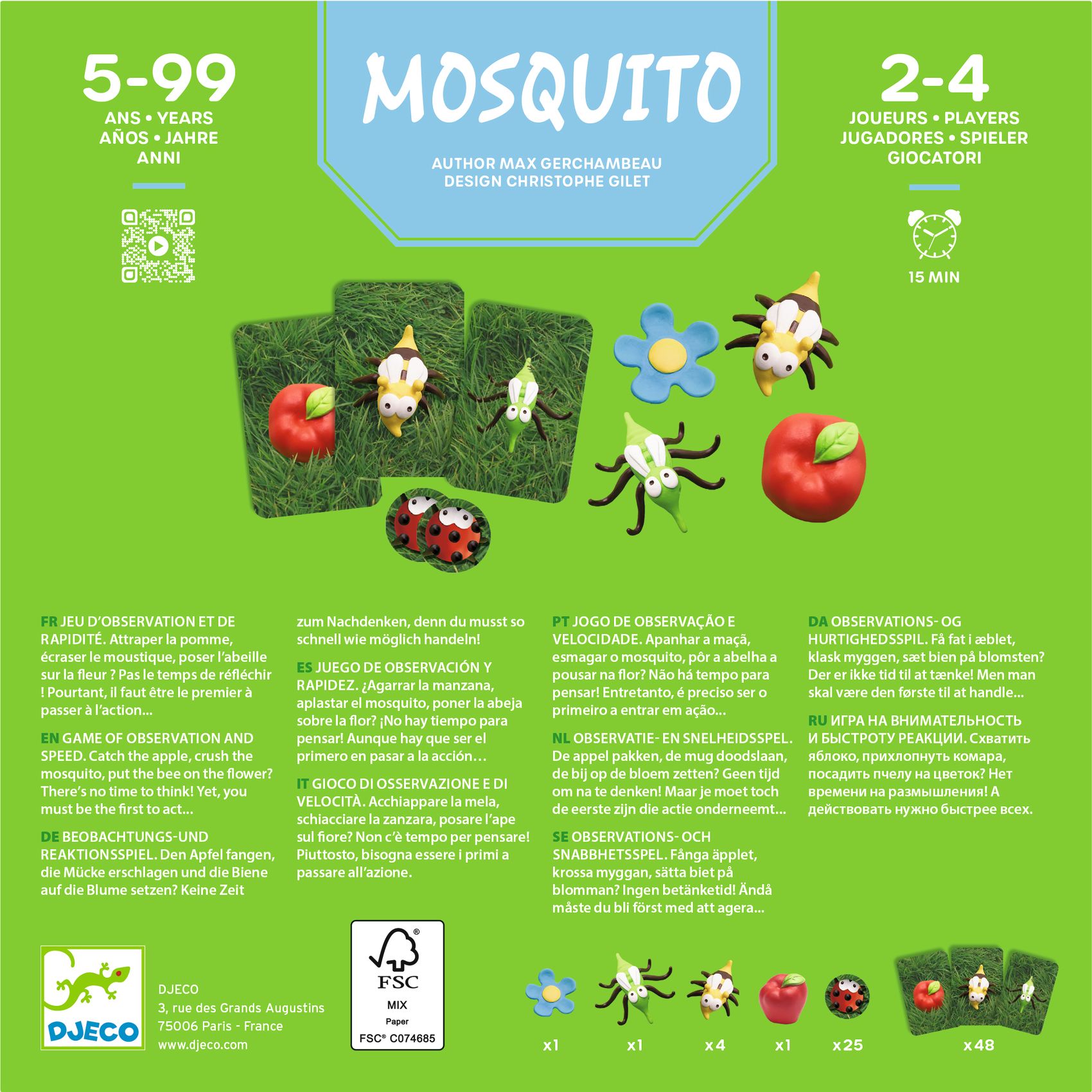 5-99
ANS • YEARS
AÑOS • JAHRE
ANNI

MOSQUITO

AUTHOR MAX GERCHAMBEAU
DESIGN CHRISTOPHE GILET

2-4
JOUEURS • PLAYERS
JUGADORES • SPIELER
GIOCATORI

15 MIN

FR JEU D'OBSERVATION ET DE RAPIDITÉ. Attraper la pomme, écraser le moustique, poser l'abeille sur la fleur ? Pas le temps de réfléchir ! Pourtant, il faut être le premier à passer à l'action...

EN GAME OF OBSERVATION AND SPEED. Catch the apple, crush the mosquito, put the bee on the flower? There's no time to think! Yet, you must be the first to act...

DE BEOBACHTUNGS-UND REAKTIONSSPIEL. Den Apfel fangen, die Mücke erschlagen und die Biene auf die Blume setzen? Keine Zeit zum Nachdenken, denn du musst so schnell wie möglich handeln!

ES JUEGO DE OBSERVACIÓN Y RAPIDEZ. ¿Agarrar la manzana, aplastar el mosquito, poner la abeja sobre la flor? ¡No hay tiempo para pensar! Aunque hay que ser el primero en pasar a la acción…

IT GIOCO DI OSSERVAZIONE E DI VELOCITÀ. Acchiappare la mela, schiacciare la zanzara, posare l'ape sul fiore? Non c'è tempo per pensare! Piuttosto, bisogna essere i primi a passare all'azione.

PT JOGO DE OBSERVAÇÃO E VELOCIDADE. Apanhar a maçã, esmagar o mosquito, pôr a abelha a pousar na flor? Não há tempo para pensar! Entretanto, é preciso ser o primeiro a entrar em ação...

NL OBSERVATIE- EN SNELHEIDSSPEL. De appel pakken, de mug doodslaan, de bij op de bloem zetten? Geen tijd om na te denken! Maar je moet toch de eerste zijn die actie onderneemt...

SE OBSERVATIONS- OCH SNABBHETSSPEL. Fånga äpplet, krossa myggan, sätta biet på blomman? Ingen betänketid! Ändå måste du bli först med att agera...

DA OBSERVATIONS- OG HURTIGHEDSSPIL. Få fat i æblet, klask myggen, sæt bien på blomsten? Der er ikke tid til at tænke! Men man skal være den første til at handle...

RU ИГРА НА ВНИМАТЕЛЬНОСТЬ И БЫСТРОТУ РЕАКЦИИ. Схватить яблоко, прихлопнуть комара, посадить пчелу на цветок? Нет времени на размышления! А действовать нужно быстрее всех.

DJECO

DJECO
3, rue des Grands Augustins
75006 Paris - France
www.djeco.com

FSC
MIX
Paper
FSC® C074685

x1 x1 x4 x1 x25 x48